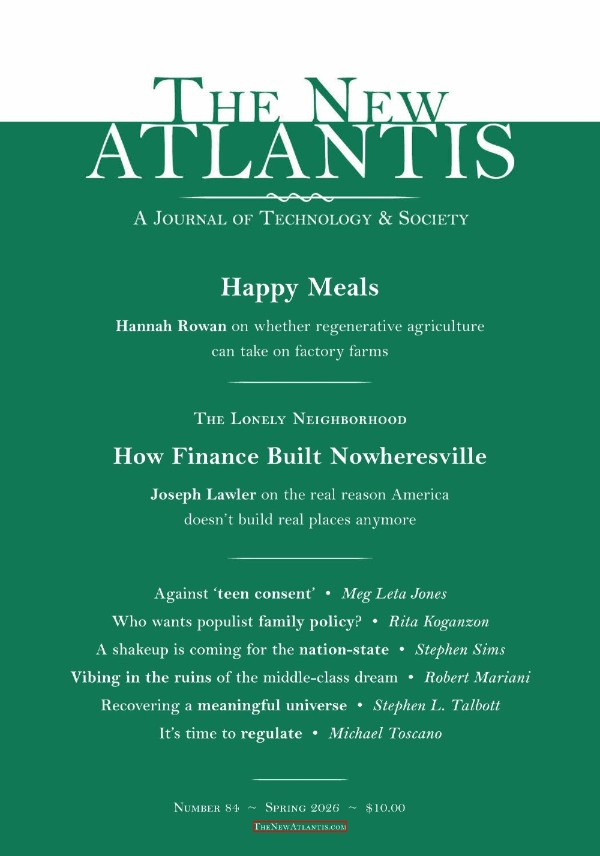 THE NEW ATLANTIS

A JOURNAL OF TECHNOLOGY & SOCIETY

Happy Meals

Hannah Rowan on whether regenerative agriculture can take on factory farms

THE LONELY NEIGHBORHOOD

How Finance Built Nowheresville

Joseph Lawler on the real reason America doesn't build real places anymore

Against 'teen consent' • Meg Leta Jones
Who wants populist family policy? • Rita Koganzon
A shakeup is coming for the nation-state • Stephen Sims
Vibing in the ruins of the middle-class dream • Robert Mariani
Recovering a meaningful universe • Stephen L. Talbott
It's time to regulate • Michael Toscano

NUMBER 84 ~ SPRING 2026 ~ $10.00
THENEWATLANTIS.COM